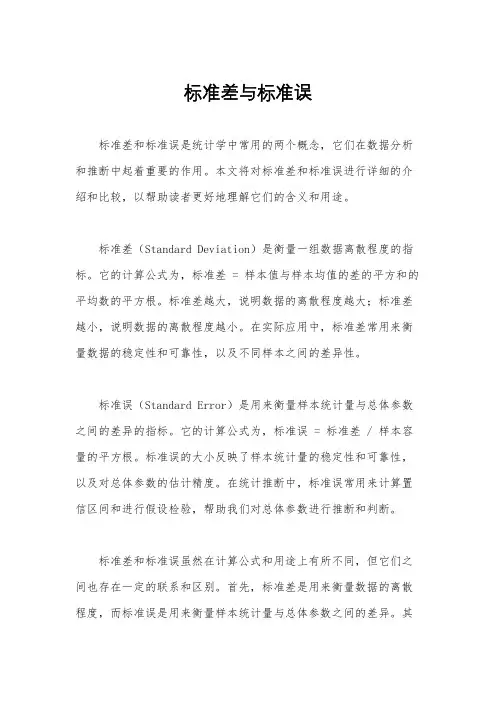 标准差与标准误

标准差和标准误是统计学中常用的两个概念，它们在数据分析和推断中起着重要的作用。本文将对标准差和标准误进行详细的介绍和比较，以帮助读者更好地理解它们的含义和用途。

标准差（Standard Deviation）是衡量一组数据离散程度的指标。它的计算公式为，标准差 = 样本值与样本均值的差的平方和的平均数的平方根。标准差越大，说明数据的离散程度越大；标准差越小，说明数据的离散程度越小。在实际应用中，标准差常用来衡量数据的稳定性和可靠性，以及不同样本之间的差异性。

标准误（Standard Error）是用来衡量样本统计量与总体参数之间的差异的指标。它的计算公式为，标准误 = 标准差 / 样本容量的平方根。标准误的大小反映了样本统计量的稳定性和可靠性，以及对总体参数的估计精度。在统计推断中，标准误常用来计算置信区间和进行假设检验，帮助我们对总体参数进行推断和判断。

标准差和标准误虽然在计算公式和用途上有所不同，但它们之间也存在一定的联系和区别。首先，标准差是用来衡量数据的离散程度，而标准误是用来衡量样本统计量与总体参数之间的差异。其